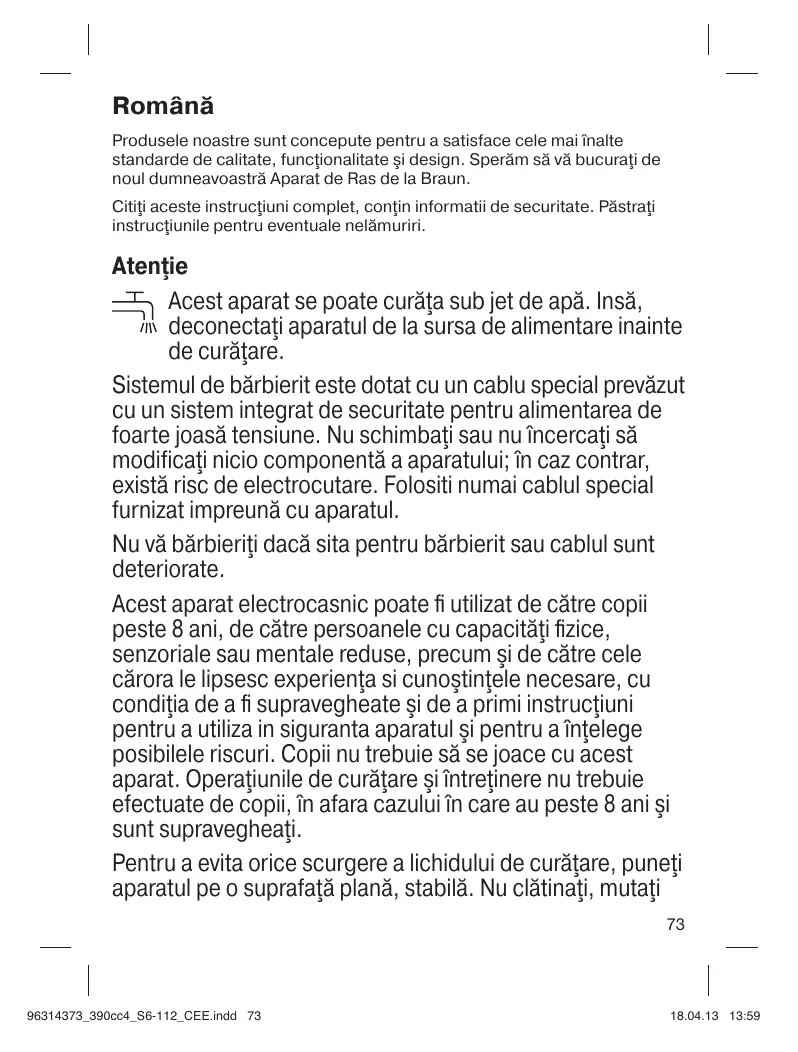 Română

Produsele noastre sunt concepute pentru a satisface cele mai înalte standarde de calitate, funcţionalitate şi design. Sperăm să vă bucuraţi de noul dumneavoastră Aparat de Ras de la Braun.

Citiţi aceste instrucţiuni complet, conţin informatii de securitate. Păstraţi instrucţiunile pentru eventuale nelămuriri.

Atenţie

Acest aparat se poate curăţa sub jet de apă. Insă, deconectaţi aparatul de la sursa de alimentare inainte de curăţare.

Sistemul de bărbierit este dotat cu un cablu special prevăzut cu un sistem integrat de securitate pentru alimentarea de foarte joasă tensiune. Nu schimbaţi sau nu încercaţi să modificaţi nicio componentă a aparatului; în caz contrar, există risc de electrocutare. Folositi numai cablul special furnizat impreună cu aparatul.

Nu vă bărbieriţi dacă sita pentru bărbierit sau cablul sunt deteriorate.

Acest aparat electrocasnic poate fi utilizat de către copii peste 8 ani, de către persoanele cu capacităţi fizice, senzoriale sau mentale reduse, precum şi de către cele cărora le lipsesc experienţa si cunoştinţele necesare, cu condiţia de a fi supravegheate şi de a primi instrucţiuni pentru a utiliza in siguranta aparatul şi pentru a înţelege posibilele riscuri. Copii nu trebuie să se joace cu acest aparat. Operaţiunile de curăţare şi întreţinere nu trebuie efectuate de copii, în afara cazului în care au peste 8 ani şi sunt supravegheaţi.

Pentru a evita orice scurgere a lichidului de curăţare, puneţi aparatul pe o suprafaţă plană, stabilă. Nu clătinaţi, mutaţi

73

96314373_390cc4_S6-112_CEE.indd 73

18.04.13 13:59